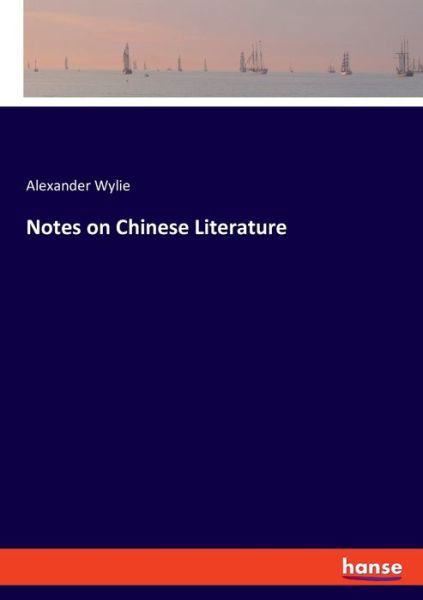 Alexander Wylie

Notes on Chinese Literature

hanse